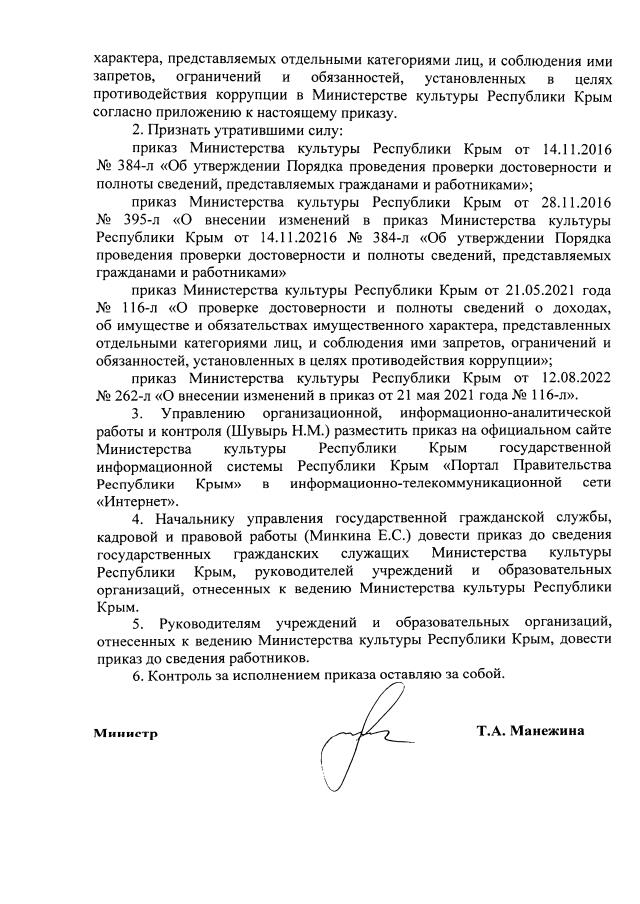 характера, представляемых отдельными категориями лиц, и соблюдения ими запретов, ограничений и обязанностей, установленных в целях противодействия коррупции в Министерстве культуры Республики Крым согласно приложению к настоящему приказу.

2. Признать утратившими силу:

приказ Министерства культуры Республики Крым от 14.11.2016 № 384-л «Об утверждении Порядка проведения проверки достоверности и полноты сведений, представляемых гражданами и работниками»;

приказ Министерства культуры Республики Крым от 28.11.2016 № 395-л «О внесении изменений в приказ Министерства культуры Республики Крым от 14.11.20216 № 384-л «Об утверждении Порядка проведения проверки достоверности и полноты сведений, представляемых гражданами и работниками»

приказ Министерства культуры Республики Крым от 21.05.2021 года № 116-л «О проверке достоверности и полноты сведений о доходах, об имуществе и обязательствах имущественного характера, представленных отдельными категориями лиц, и соблюдения ими запретов, ограничений и обязанностей, установленных в целях противодействия коррупции»;

приказ Министерства культуры Республики Крым от 12.08.2022 № 262-л «О внесении изменений в приказ от 21 мая 2021 года № 116-л».

3. Управлению организационной, информационно-аналитической работы и контроля (Шувырь Н.М.) разместить приказ на официальном сайте Министерства культуры Республики Крым государственной информационной системы Республики Крым «Портал Правительства Республики Крым» в информационно-телекоммуникационной сети «Интернет».

4. Начальнику управления государственной гражданской службы, кадровой и правовой работы (Минкина Е.С.) довести приказ до сведения государственных гражданских служащих Министерства культуры Республики Крым, руководителей учреждений и образовательных организаций, отнесенных к ведению Министерства культуры Республики Крым.

5. Руководителям учреждений и образовательных организаций, отнесенных к ведению Министерства культуры Республики Крым, довести приказ до сведения работников.

6. Контроль за исполнением приказа оставляю за собой.

Министр Т.А. Манежина